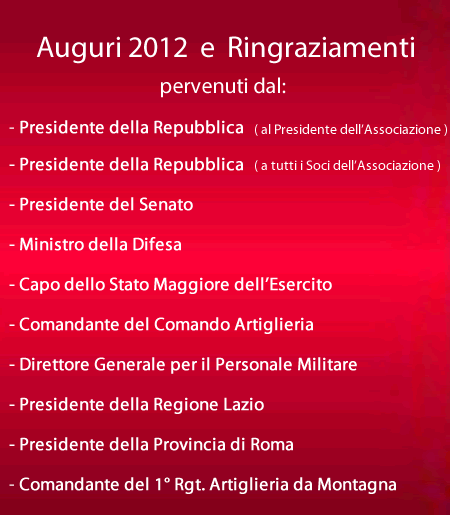 Auguri 2012 e Ringraziamenti

pervenuti dal:

- Presidente della Repubblica ( al Presidente dell'Associazione )

- Presidente della Repubblica ( a tutti i Soci dell'Associazione )

- Presidente del Senato

- Ministro della Difesa

- Capo dello Stato Maggiore dell'Esercito

- Comandante del Comando Artiglieria

- Direttore Generale per il Personale Militare

- Presidente della Regione Lazio

- Presidente della Provincia di Roma

- Comandante del 1° Rgt. Artiglieria da Montagna